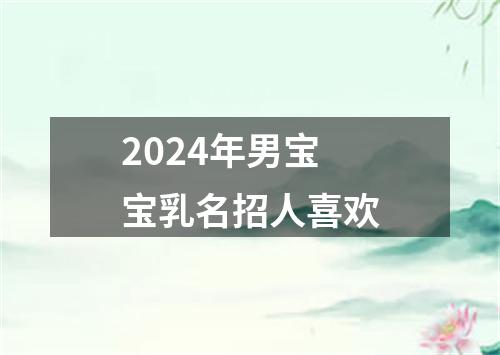 2024年男宝宝乳名招人喜欢